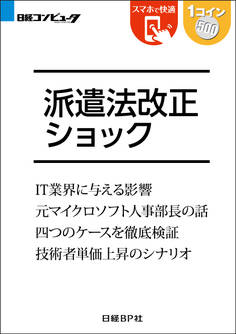 日経コンピュータ

スマホで快適

1コイン
500

派遣法改正
ショック

IT業界に与える影響
元マイクロソフト人事部長の話
四つのケースを徹底検証
技術者単価上昇のシナリオ

日経BP社